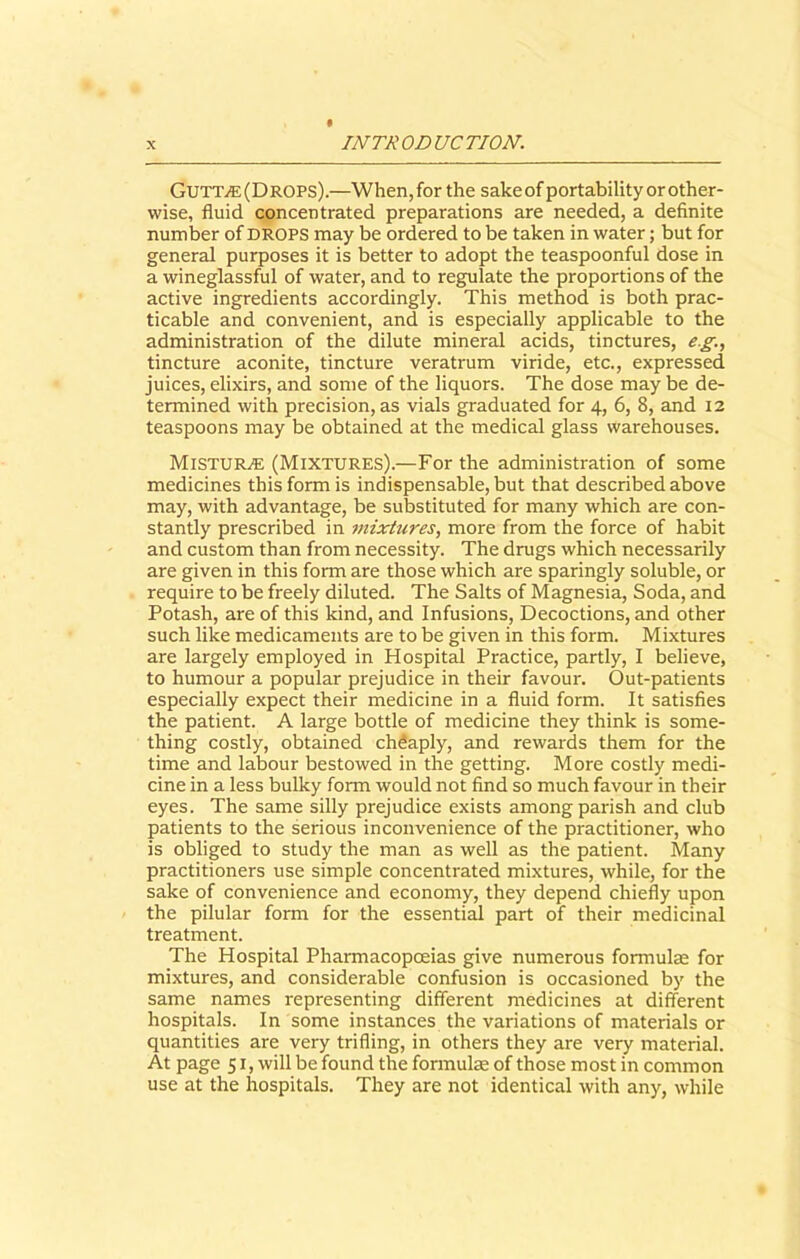 x INTRODUCTION.

GUTTÆ (DROPS).—When, for the sake of portability or otherwise, fluid concentrated preparations are needed, a definite number of DROPS may be ordered to be taken in water; but for general purposes it is better to adopt the teaspoonful dose in a wineglassful of water, and to regulate the proportions of the active ingredients accordingly. This method is both practicable and convenient, and is especially applicable to the administration of the dilute mineral acids, tinctures, e.g., tincture aconite, tincture veratrum viride, etc., expressed juices, elixirs, and some of the liquors. The dose may be determined with precision, as vials graduated for 4, 6, 8, and 12 teaspoons may be obtained at the medical glass warehouses.

MISTURÆ (MIXTURES).—For the administration of some medicines this form is indispensable, but that described above may, with advantage, be substituted for many which are constantly prescribed in mixtures, more from the force of habit and custom than from necessity. The drugs which necessarily are given in this form are those which are sparingly soluble, or require to be freely diluted. The Salts of Magnesia, Soda, and Potash, are of this kind, and Infusions, Decoctions, and other such like medicaments are to be given in this form. Mixtures are largely employed in Hospital Practice, partly, I believe, to humour a popular prejudice in their favour. Out-patients especially expect their medicine in a fluid form. It satisfies the patient. A large bottle of medicine they think is something costly, obtained cheaply, and rewards them for the time and labour bestowed in the getting. More costly medicine in a less bulky form would not find so much favour in their eyes. The same silly prejudice exists among parish and club patients to the serious inconvenience of the practitioner, who is obliged to study the man as well as the patient. Many practitioners use simple concentrated mixtures, while, for the sake of convenience and economy, they depend chiefly upon the pilular form for the essential part of their medicinal treatment.
The Hospital Pharmacopœias give numerous formulæ for mixtures, and considerable confusion is occasioned by the same names representing different medicines at different hospitals. In some instances the variations of materials or quantities are very trifling, in others they are very material. At page 51, will be found the formulæ of those most in common use at the hospitals. They are not identical with any, while